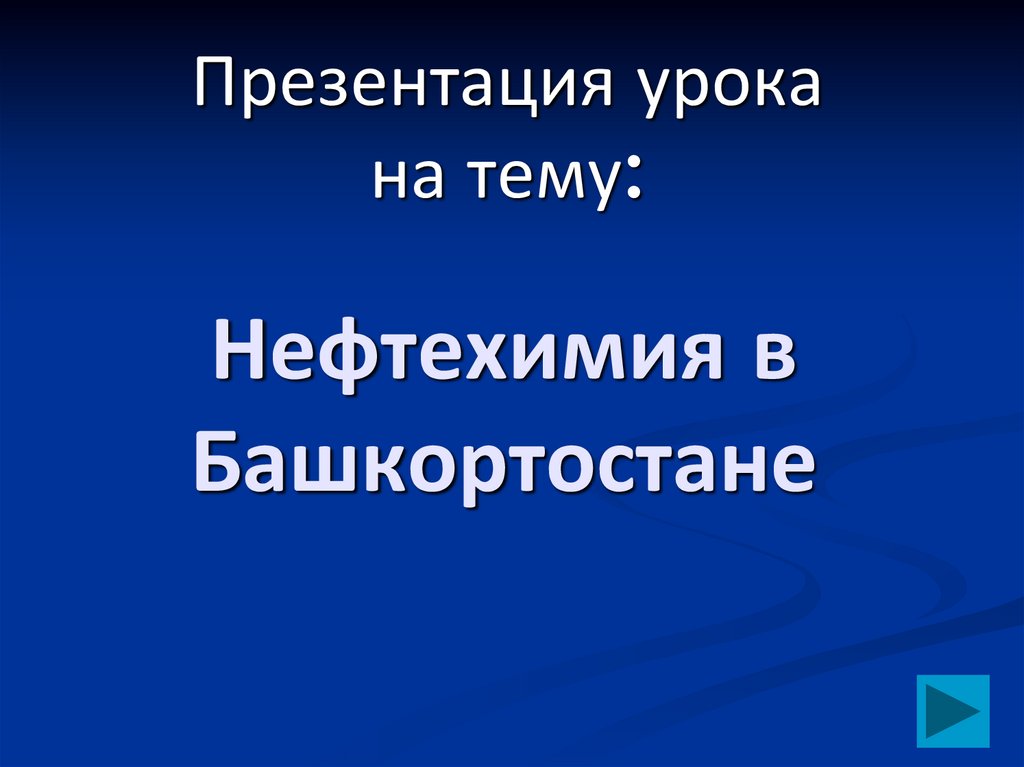 Презентация урока на тему:

Нефтехимия в Башкортостане